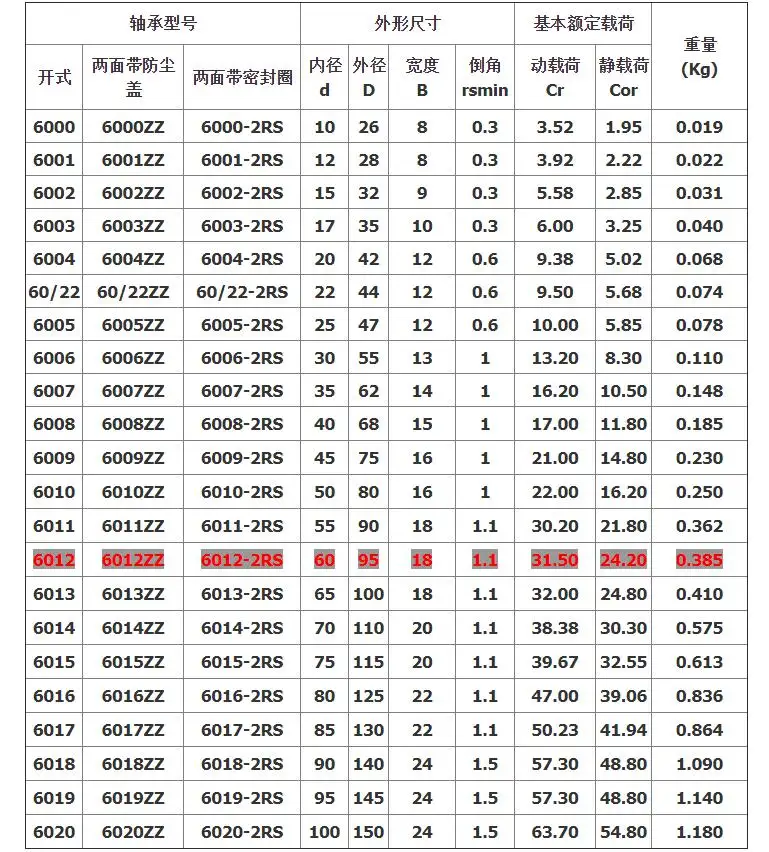 | 轴承型号 | | | 外形尺寸 | | | | 基本额定载荷 | | 重量 (Kg) |
|---|---|---|---|---|---|---|---|---|---|
| 开式 | 两面带防尘盖 | 两面带密封圈 | 内径 d | 外径 D | 宽度 B | 倒角 rsmin | 动载荷 Cr | 静载荷 Cor | |
| 6000 | 6000ZZ | 6000-2RS | 10 | 26 | 8 | 0.3 | 3.52 | 1.95 | 0.019 |
| 6001 | 6001ZZ | 6001-2RS | 12 | 28 | 8 | 0.3 | 3.92 | 2.22 | 0.022 |
| 6002 | 6002ZZ | 6002-2RS | 15 | 32 | 9 | 0.3 | 5.58 | 2.85 | 0.031 |
| 6003 | 6003ZZ | 6003-2RS | 17 | 35 | 10 | 0.3 | 6.00 | 3.25 | 0.040 |
| 6004 | 6004ZZ | 6004-2RS | 20 | 42 | 12 | 0.6 | 9.38 | 5.02 | 0.068 |
| 60/22 | 60/22ZZ | 60/22-2RS | 22 | 44 | 12 | 0.6 | 9.50 | 5.68 | 0.074 |
| 6005 | 6005ZZ | 6005-2RS | 25 | 47 | 12 | 0.6 | 10.00 | 5.85 | 0.078 |
| 6006 | 6006ZZ | 6006-2RS | 30 | 55 | 13 | 1 | 13.20 | 8.30 | 0.110 |
| 6007 | 6007ZZ | 6007-2RS | 35 | 62 | 14 | 1 | 16.20 | 10.50 | 0.148 |
| 6008 | 6008ZZ | 6008-2RS | 40 | 68 | 15 | 1 | 17.00 | 11.80 | 0.185 |
| 6009 | 6009ZZ | 6009-2RS | 45 | 75 | 16 | 1 | 21.00 | 14.80 | 0.230 |
| 6010 | 6010ZZ | 6010-2RS | 50 | 80 | 16 | 1 | 22.00 | 16.20 | 0.250 |
| 6011 | 6011ZZ | 6011-2RS | 55 | 90 | 18 | 1.1 | 30.20 | 21.80 | 0.362 |
| 6012 | 6012ZZ | 6012-2RS | 60 | 95 | 18 | 1.1 | 31.50 | 24.20 | 0.385 |
| 6013 | 6013ZZ | 6013-2RS | 65 | 100 | 18 | 1.1 | 32.00 | 24.80 | 0.410 |
| 6014 | 6014ZZ | 6014-2RS | 70 | 110 | 20 | 1.1 | 38.38 | 30.30 | 0.575 |
| 6015 | 6015ZZ | 6015-2RS | 75 | 115 | 20 | 1.1 | 39.67 | 32.55 | 0.613 |
| 6016 | 6016ZZ | 6016-2RS | 80 | 125 | 22 | 1.1 | 47.00 | 39.06 | 0.836 |
| 6017 | 6017ZZ | 6017-2RS | 85 | 130 | 22 | 1.1 | 50.23 | 41.94 | 0.864 |
| 6018 | 6018ZZ | 6018-2RS | 90 | 140 | 24 | 1.5 | 57.30 | 48.80 | 1.090 |
| 6019 | 6019ZZ | 6019-2RS | 95 | 145 | 24 | 1.5 | 57.30 | 48.80 | 1.140 |
| 6020 | 6020ZZ | 6020-2RS | 100 | 150 | 24 | 1.5 | 63.70 | 54.80 | 1.180 |